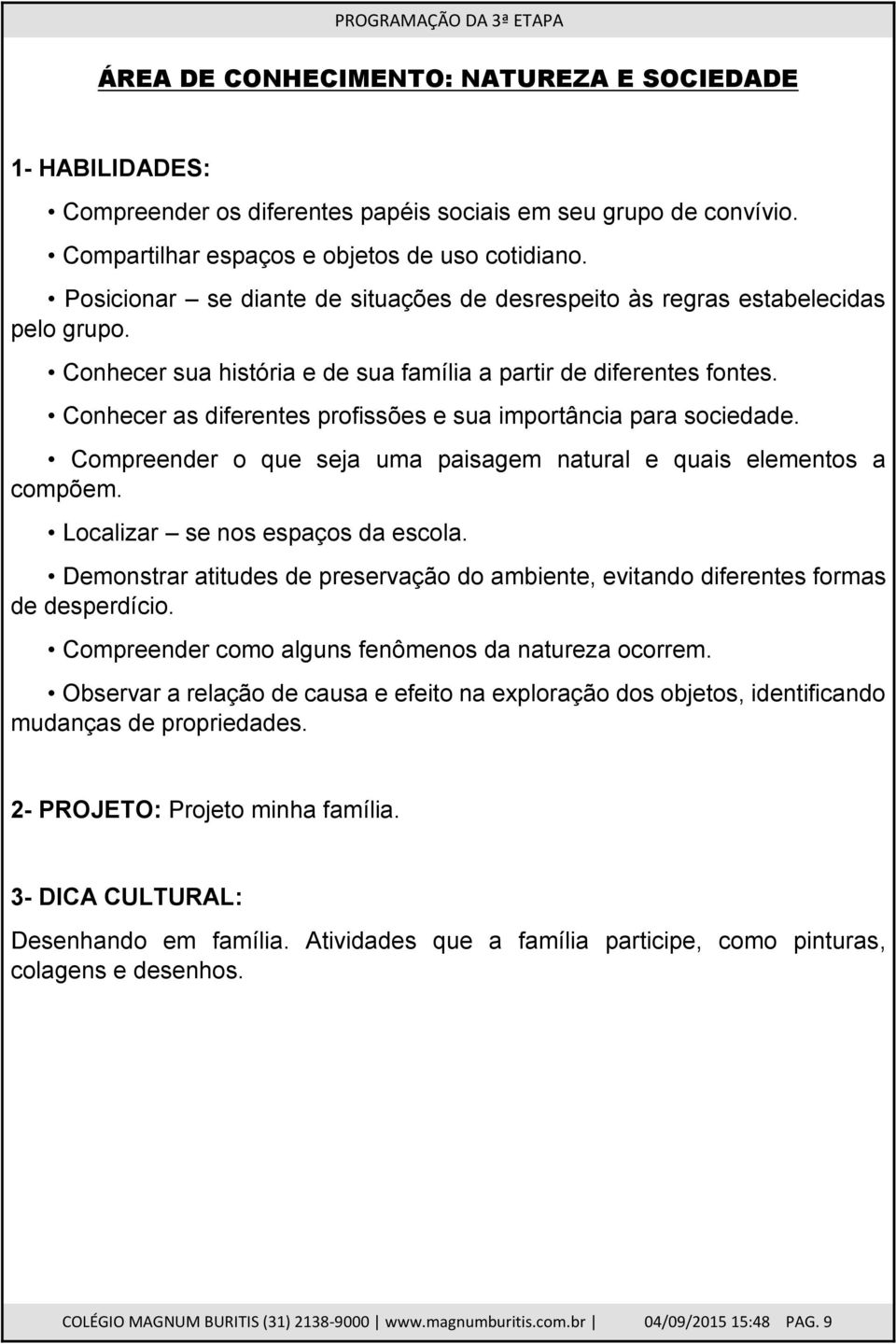 PROGRAMAÇÃO DA 3ª ETAPA

ÁREA DE CONHECIMENTO: NATUREZA E SOCIEDADE

1- HABILIDADES:

• Compreender os diferentes papéis sociais em seu grupo de convívio.

• Compartilhar espaços e objetos de uso cotidiano.

• Posicionar – se diante de situações de desrespeito às regras estabelecidas pelo grupo.

• Conhecer sua história e de sua família a partir de diferentes fontes.

• Conhecer as diferentes profissões e sua importância para sociedade.

• Compreender o que seja uma paisagem natural e quais elementos a compõem.

• Localizar – se nos espaços da escola.

• Demonstrar atitudes de preservação do ambiente, evitando diferentes formas de desperdício.

• Compreender como alguns fenômenos da natureza ocorrem.

• Observar a relação de causa e efeito na exploração dos objetos, identificando mudanças de propriedades.

2- PROJETO: Projeto minha família.

3- DICA CULTURAL:

Desenhando em família. Atividades que a família participe, como pinturas, colagens e desenhos.

COLÉGIO MAGNUM BURITIS (31) 2138-9000 | www.magnumburitis.com.br | 04/09/2015 15:48 PAG. 9